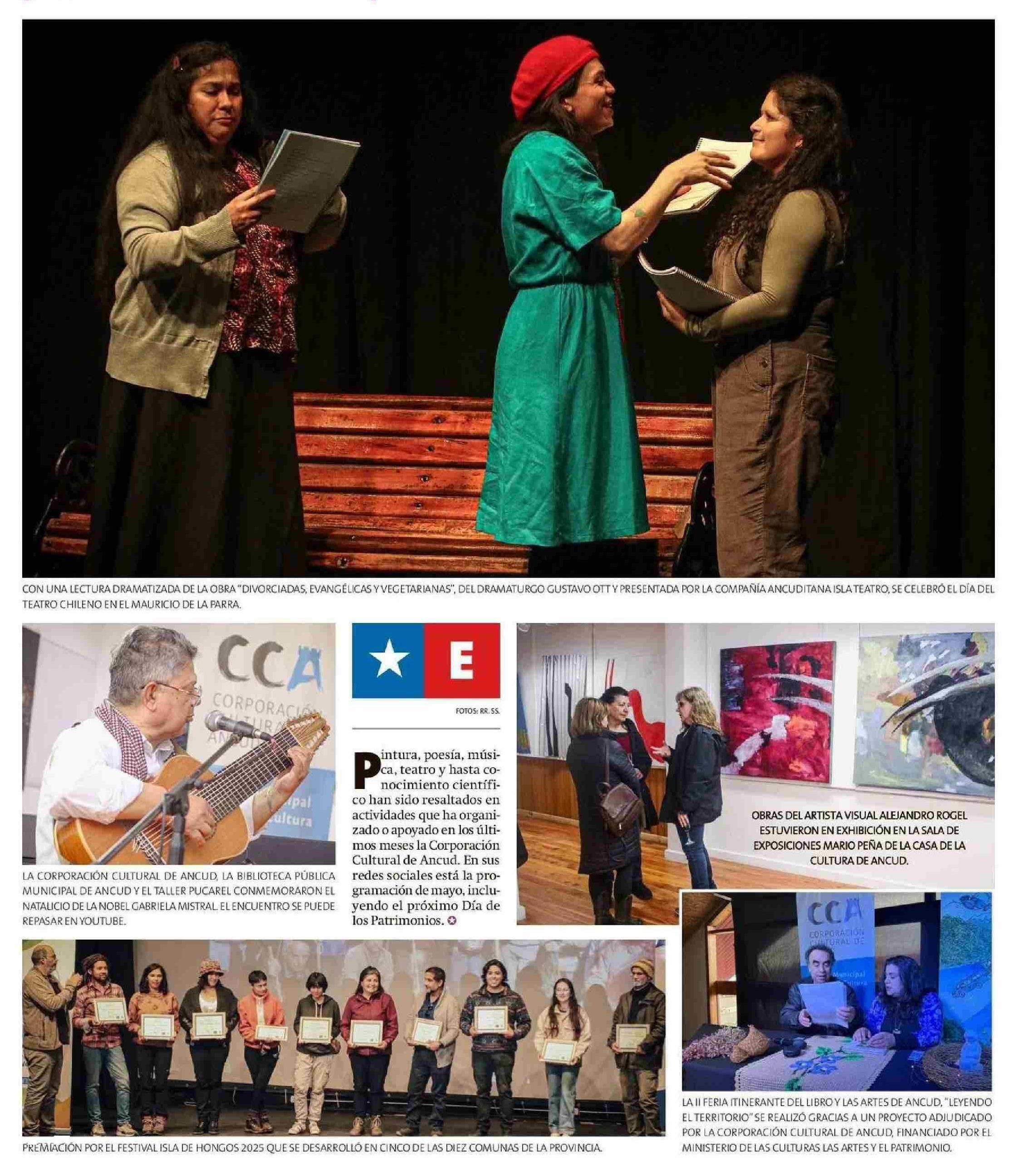 CON UNA LECTURA DRAMATIZADA DE LA OBRA "DIVORCIADAS, EVANGÉLICAS Y VEGETARIANAS", DEL DRAMATURGO GUSTAVO OTT Y PRESENTADA POR LA COMPAÑÍA ANCUDITANA ISLA TEATRO, SE CELEBRÓ EL DÍA DEL TEATRO CHILENO EN EL MAURICIO DE LA PARRA.

CCA CORPORACIÓN CULTURAL ANCUD

LA CORPORACIÓN CULTURAL DE ANCUD, LA BIBLIOTECA PÚBLICA MUNICIPAL DE ANCUD Y EL TALLER PUCAREL CONMEMORARON EL NATALICIO DE LA NOBEL GABRIELA MISTRAL. EL ENCUENTRO SE PUEDE REPASAR EN YOUTUBE.

E

FOTOS: RR. SS.

Pintura, poesía, música, teatro y hasta conocimiento científico han sido resaltados en actividades que ha organizado o apoyado en los últimos meses la Corporación Cultural de Ancud. En sus redes sociales está la programación de mayo, incluyendo el próximo Día de los Patrimonios.

OBRAS DEL ARTISTA VISUAL ALEJANDRO ROGEL ESTUVIERON EN EXHIBICIÓN EN LA SALA DE EXPOSICIONES MARIO PEÑA DE LA CASA DE LA CULTURA DE ANCUD.

CCA CORPORACIÓN CULTURAL DE

PREMIACIÓN POR EL FESTIVAL ISLA DE HONGOS 2025 QUE SE DESARROLLÓ EN CINCO DE LAS DIEZ COMUNAS DE LA PROVINCIA.

LA II FERIA ITINERANTE DEL LIBRO Y LAS ARTES DE ANCUD, "LEYENDO EL TERRITORIO" SE REALIZÓ GRACIAS A UN PROYECTO ADJUDICADO POR LA CORPORACIÓN CULTURAL DE ANCUD, FINANCIADO POR EL MINISTERIO DE LAS CULTURAS LAS ARTES Y EL PATRIMONIO.